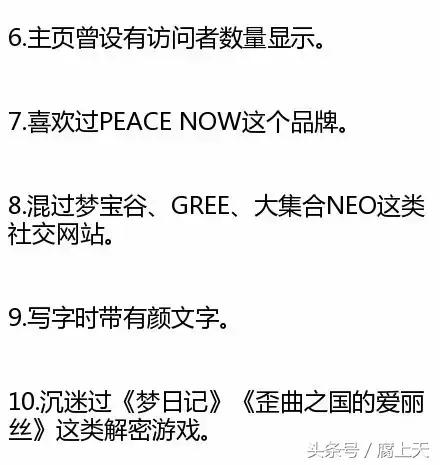 6.主页曾设有访问者数量显示。

7.喜欢过PEACE NOW这个品牌。

8.混过梦宝谷、GREE、大集合NEO这类社交网站。

9.写字时带有颜文字。

10.沉迷过《梦日记》《歪曲之国的爱丽丝》这类解密游戏。

头条号 / 腐上天